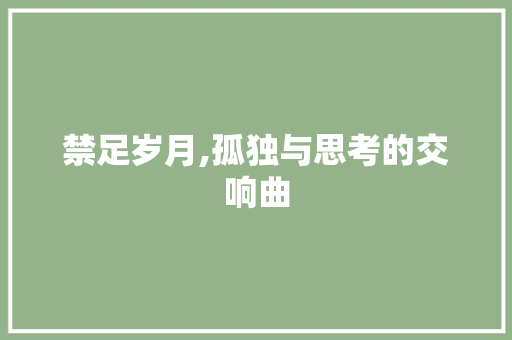 禁足岁月,孤独与思考的交响曲